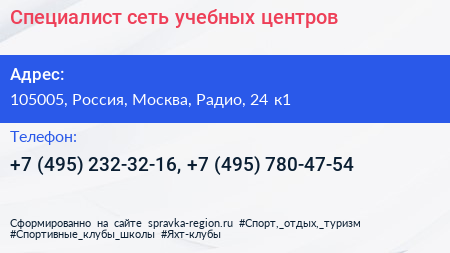 Специалист сеть учебных центров

Адрес:

105005, Россия, Москва, Радио, 24 к1

Телефон:

+7 (495) 232-32-16, +7 (495) 780-47-54

Сформированно на сайте spravka-region.ru #Спорт,_отдых,_туризм #Спортивные_клубы_школы #Яхт-клубы